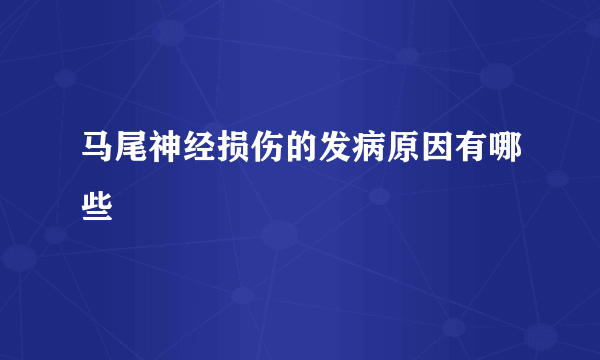 马尾神经损伤的发病原因有哪些